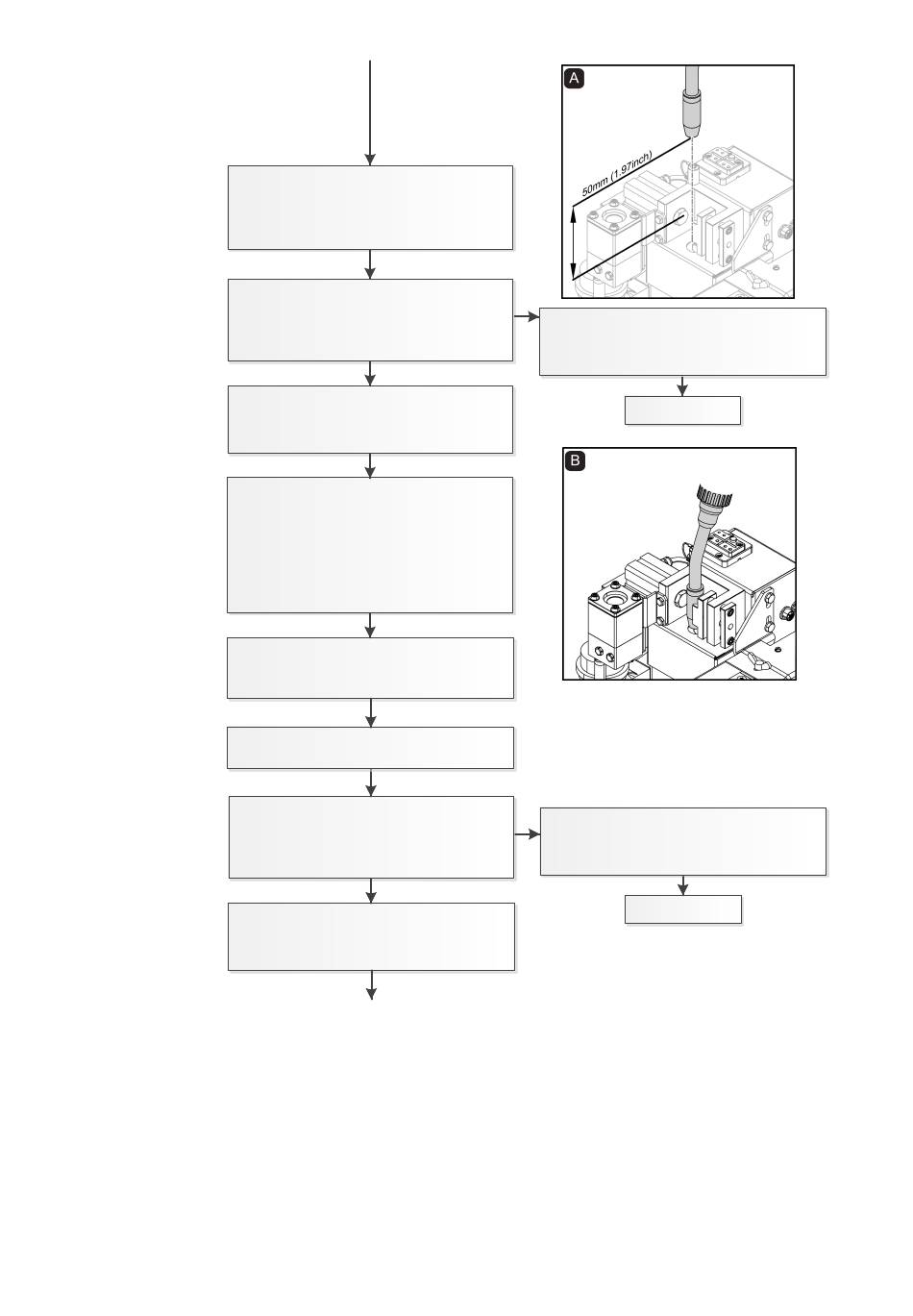 A

50mm (1.97inch)

B